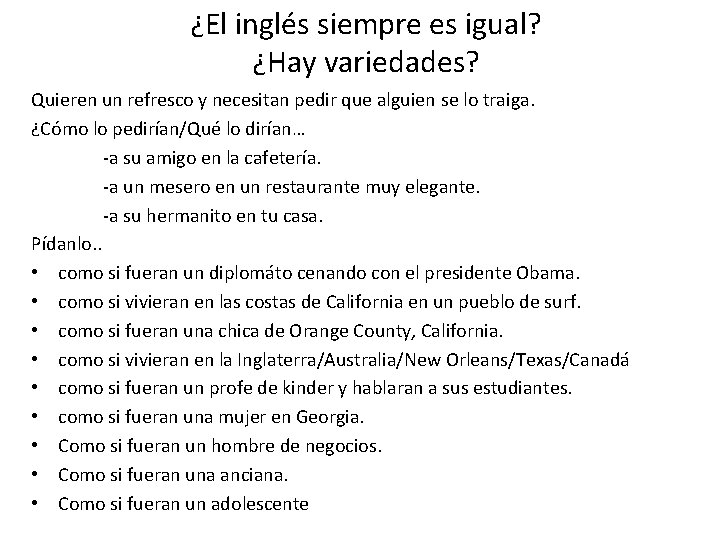 ¿El inglés siempre es igual?
¿Hay variedades?

Quieren un refresco y necesitan pedir que alguien se lo traiga.
¿Cómo lo pedirían/Qué lo dirían…
-a su amigo en la cafetería.
-a un mesero en un restaurante muy elegante.
-a su hermanito en tu casa.
Pídanlo..
• como si fueran un diplomáto cenando con el presidente Obama.
• como si vivieran en las costas de California en un pueblo de surf.
• como si fueran una chica de Orange County, California.
• como si vivieran en la Inglaterra/Australia/New Orleans/Texas/Canadá
• como si fueran un profe de kinder y hablaran a sus estudiantes.
• como si fueran una mujer en Georgia.
• Como si fueran un hombre de negocios.
• Como si fueran una anciana.
• Como si fueran un adolescente